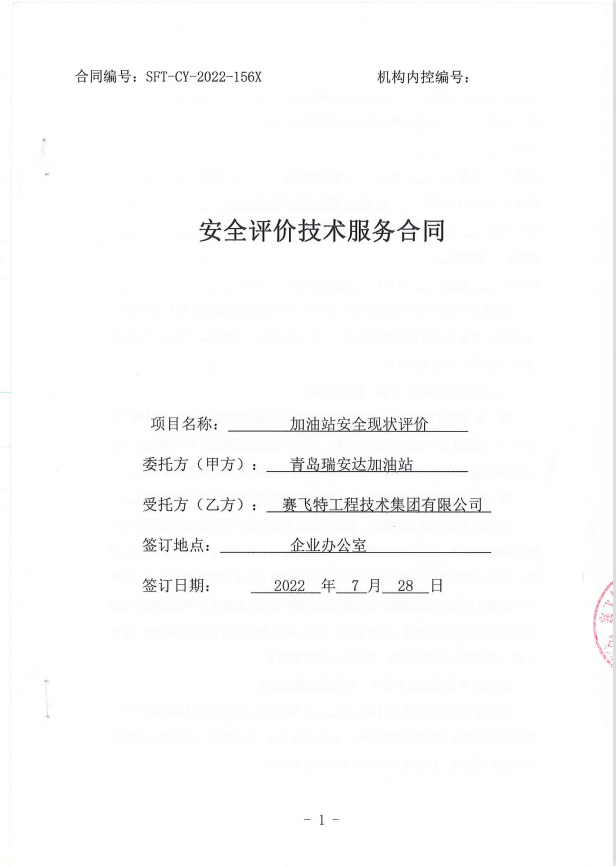 合同编号：SFT-CY-2022-156X　　　　　　　　机构内控编号：

安全评价技术服务合同

项目名称：　加油站安全现状评价

委托方（甲方）：　青岛瑞安达加油站

受托方（乙方）：　赛飞特工程技术集团有限公司

签订地点：　企业办公室

签订日期：　2022 年 7 月 28 日

- 1 -